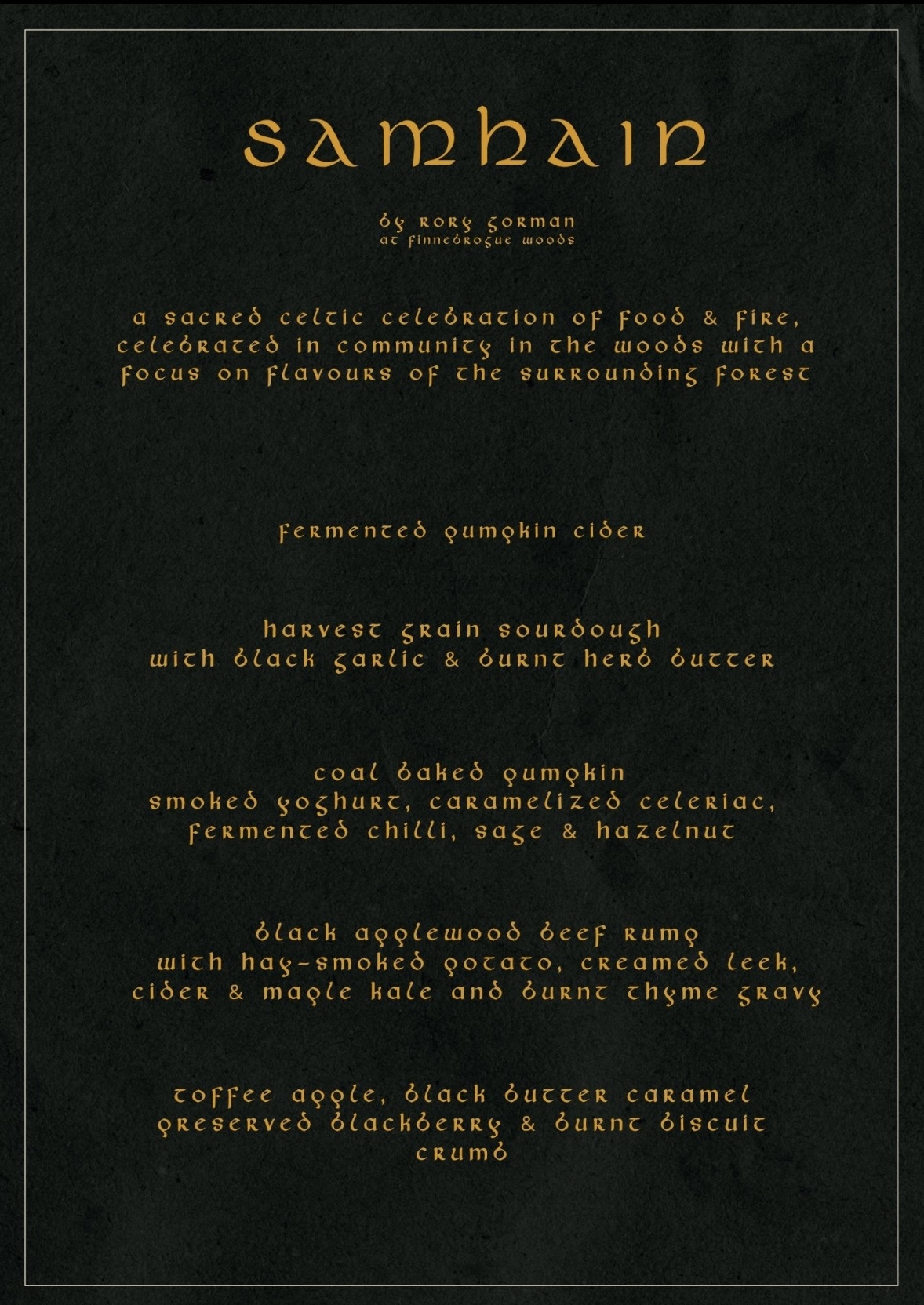 samhain

by rory gorman
at finnebrogue woods

a sacred celtic celebration of food & fire, celebrated in community in the woods with a focus on flavours of the surrounding forest

fermented pumpkin cider

harvest grain sourdough
with black garlic & burnt herb butter

coal baked pumpkin
smoked yoghurt, caramelized celeriac, fermented chilli, sage & hazelnut

black applewood beef rump
with hay-smoked potato, creamed leek, cider & maple kale and burnt thyme gravy

toffee apple, black butter caramel
preserved blackberry & burnt biscuit crumb